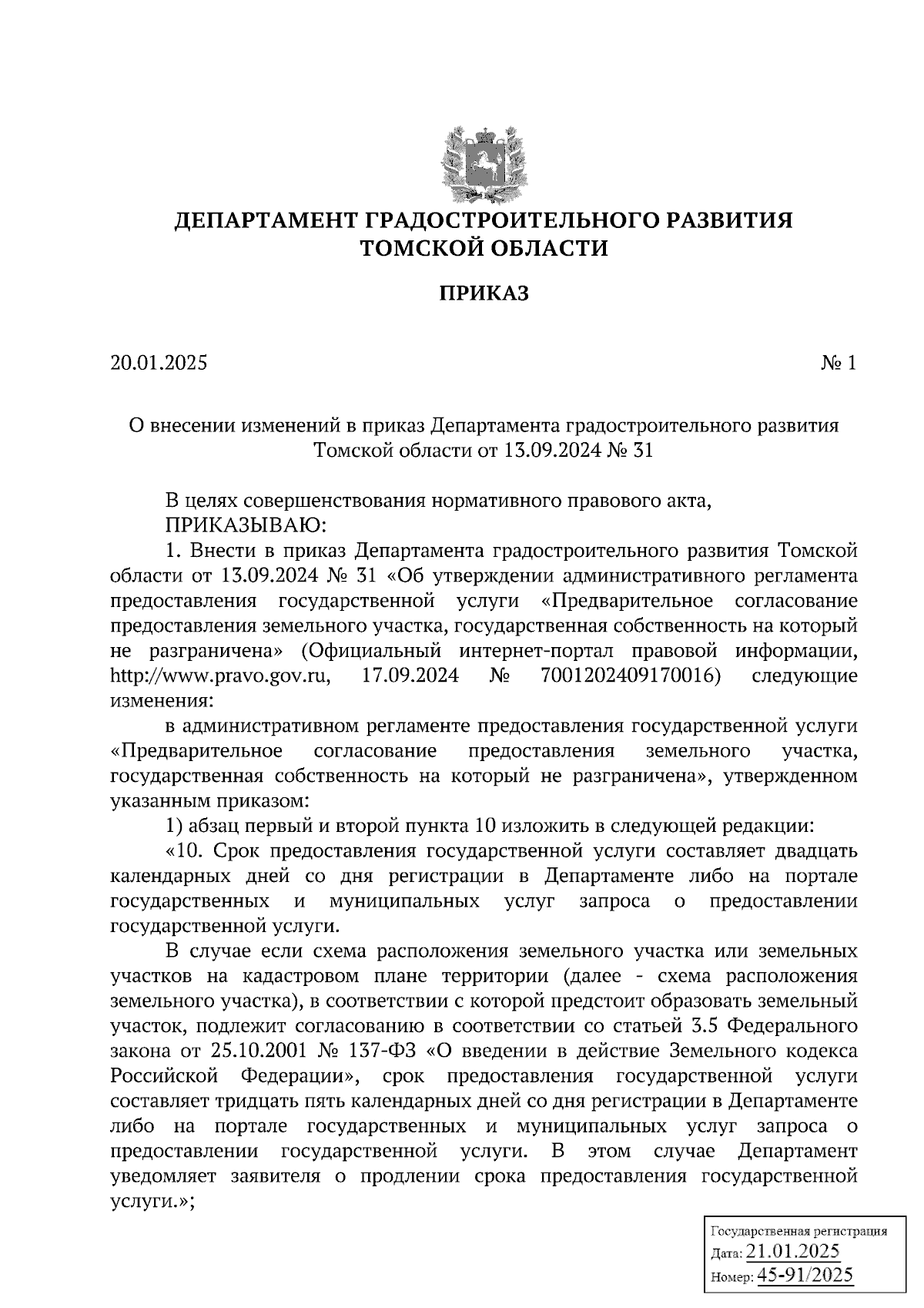 ДЕПАРТАМЕНТ ГРАДОСТРОИТЕЛЬНОГО РАЗВИТИЯ ТОМСКОЙ ОБЛАСТИ

ПРИКАЗ

20.01.2025

№ 1

О внесении изменений в приказ Департамента градостроительного развития Томской области от 13.09.2024 № 31

В целях совершенствования нормативного правового акта,

ПРИКАЗЫВАЮ:

1. Внести в приказ Департамента градостроительного развития Томской области от 13.09.2024 № 31 «Об утверждении административного регламента предоставления государственной услуги «Предварительное согласование предоставления земельного участка, государственная собственность на который не разграничена» (Официальный интернет-портал правовой информации, http://www.pravo.gov.ru, 17.09.2024 № 7001202409170016) следующие изменения:

в административном регламенте предоставления государственной услуги «Предварительное согласование предоставления земельного участка, государственная собственность на который не разграничена», утвержденном указанным приказом:

1) абзац первый и второй пункта 10 изложить в следующей редакции:

«10. Срок предоставления государственной услуги составляет двадцать календарных дней со дня регистрации в Департаменте либо на портале государственных и муниципальных услуг запроса о предоставлении государственной услуги.

В случае если схема расположения земельного участка или земельных участков на кадастровом плане территории (далее - схема расположения земельного участка), в соответствии с которой предстоит образовать земельный участок, подлежит согласованию в соответствии со статьей 3.5 Федерального закона от 25.10.2001 № 137-ФЗ «О введении в действие Земельного кодекса Российской Федерации», срок предоставления государственной услуги составляет тридцать пять календарных дней со дня регистрации в Департаменте либо на портале государственных и муниципальных услуг запроса о предоставлении государственной услуги. В этом случае Департамент уведомляет заявителя о продлении срока предоставления государственной услуги.»;

Государственная регистрация
Дата: 21.01.2025
Номер: 45-91/2025